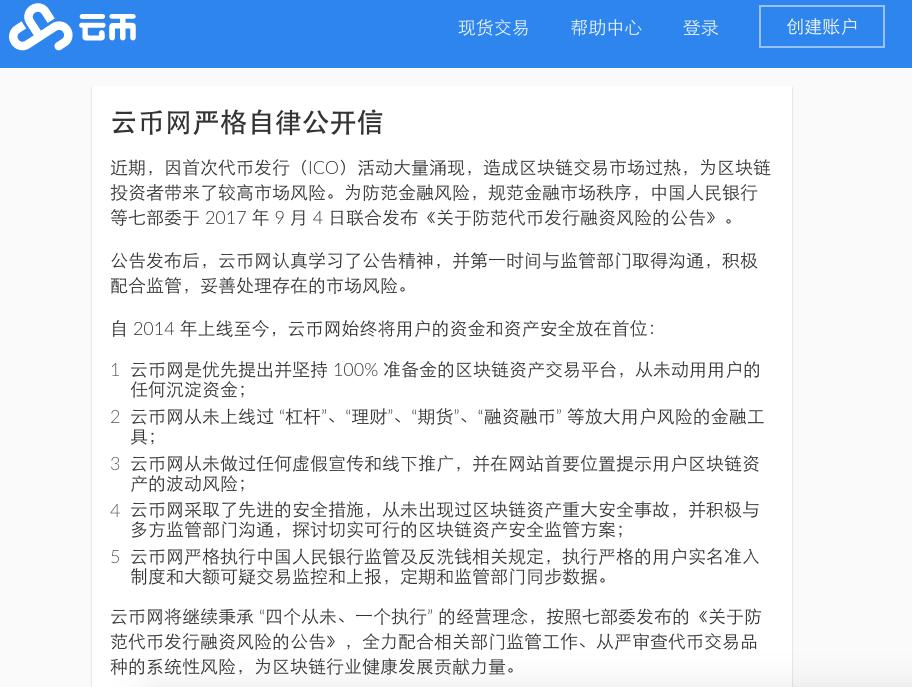 云币

现货交易　帮助中心　登录　创建账户

云币网严格自律公开信

近期，因首次代币发行（ICO）活动大量涌现，造成区块链交易市场过热，为区块链投资者带来了较高市场风险。为防范金融风险，规范金融市场秩序，中国人民银行等七部委于 2017 年 9 月 4 日联合发布《关于防范代币发行融资风险的公告》。

公告发布后，云币网认真学习了公告精神，并第一时间与监管部门取得沟通，积极配合监管，妥善处理存在的市场风险。

自 2014 年上线至今，云币网始终将用户的资金和资产安全放在首位：

1 云币网是优先提出并坚持 100% 准备金的区块链资产交易平台，从未动用用户的任何沉淀资金；
2 云币网从未上线过 “杠杆”、“理财”、“期货”、“融资融币” 等放大用户风险的金融工具；
3 云币网从未做过任何虚假宣传和线下推广，并在网站首要位置提示用户区块链资产的波动风险；
4 云币网采取了先进的安全措施，从未出现过区块链资产重大安全事故，并积极与多方监管部门沟通，探讨切实可行的区块链资产安全监管方案；
5 云币网严格执行中国人民银行监管及反洗钱相关规定，执行严格的用户实名准入制度和大额可疑交易监控和上报，定期和监管部门同步数据。

云币网将继续秉承 “四个从未、一个执行” 的经营理念，按照七部委发布的《关于防范代币发行融资风险的公告》，全力配合相关部门监管工作、从严审查代币交易品种的系统性风险，为区块链行业健康发展贡献力量。